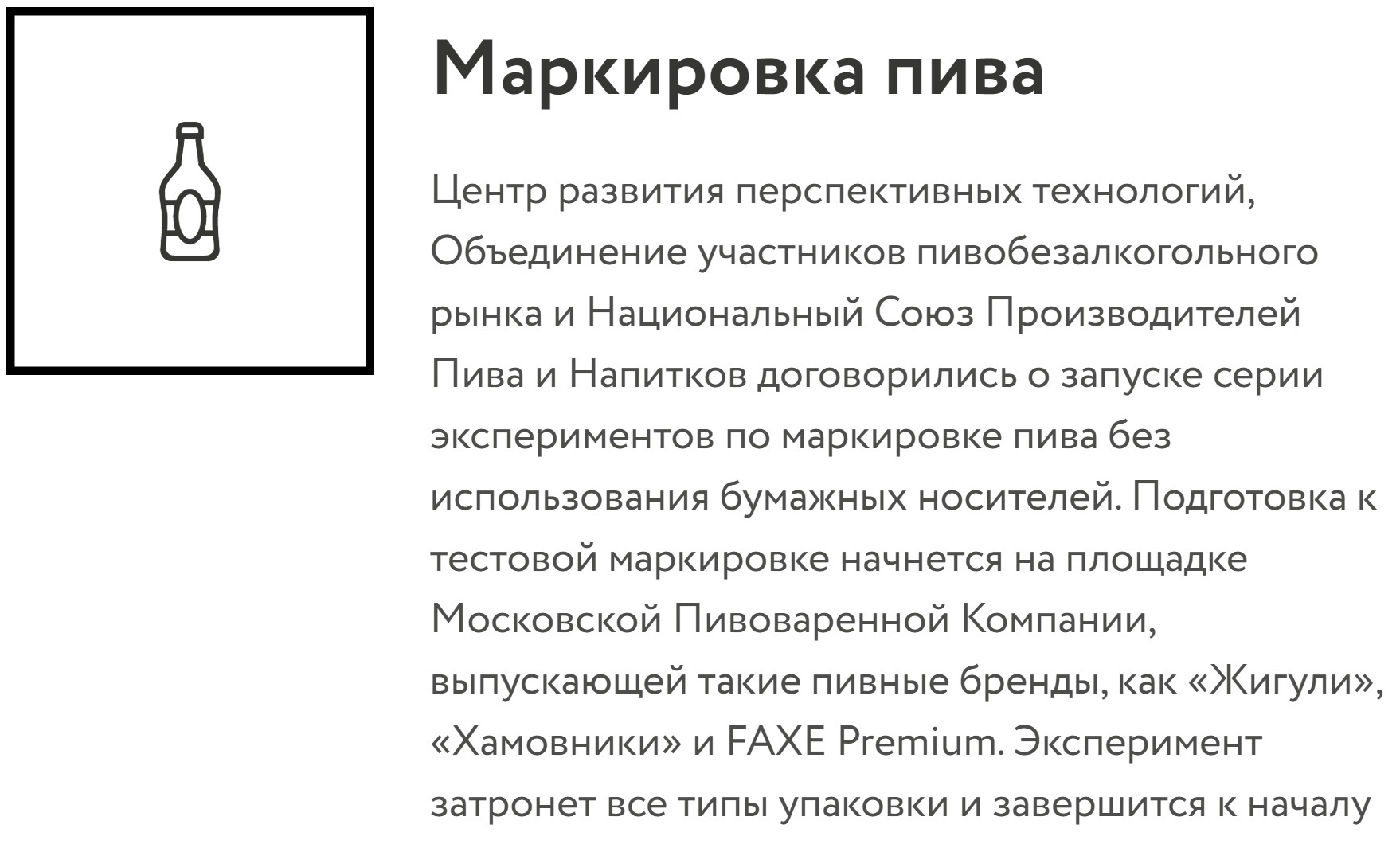 Маркировка пива

Центр развития перспективных технологий, Объединение участников пивобезалкогольного рынка и Национальный Союз Производителей Пива и Напитков договорились о запуске серии экспериментов по маркировке пива без использования бумажных носителей. Подготовка к тестовой маркировке начнется на площадке Московской Пивоваренной Компании, выпускающей такие пивные бренды, как «Жигули», «Хамовники» и FAXE Premium. Эксперимент затронет все типы упаковки и завершится к началу